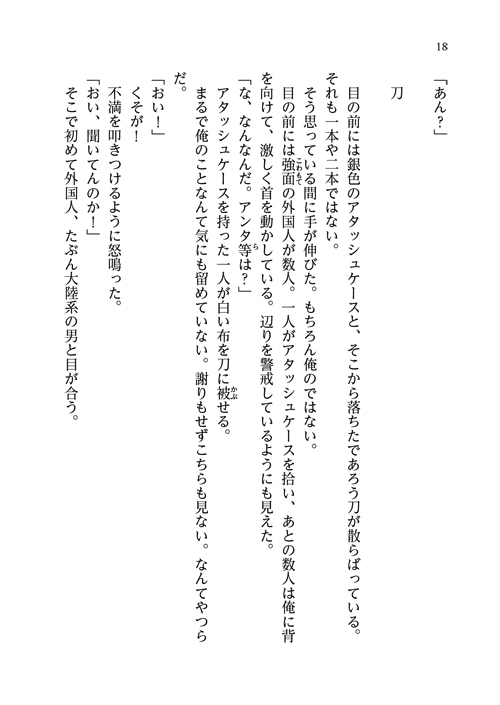 18

「あん？」

刀

目の前には銀色のアタッシュケースと、そこから落ちたであろう刀が散らばっている。それも一本や二本ではない。

そう思っている間に手が伸びた。もちろん俺のではない。

目の前には強面の外国人が数人。一人がアタッシュケースを拾い、あとの数人は俺に背を向けて、激しく首を動かしている。辺りを警戒しているようにも見えた。

「な、なんなんだ。アンタ等は？」

アタッシュケースを持った一人が白い布を刀に被せる。

まるで俺のことなんて気にも留めていない。謝りもせずこちらも見ない。なんてやつらだ。

「おい！」

くそが！

不満を叩きつけるように怒鳴った。

「おい、聞いてんのか！」

そこで初めて外国人、たぶん大陸系の男と目が合う。